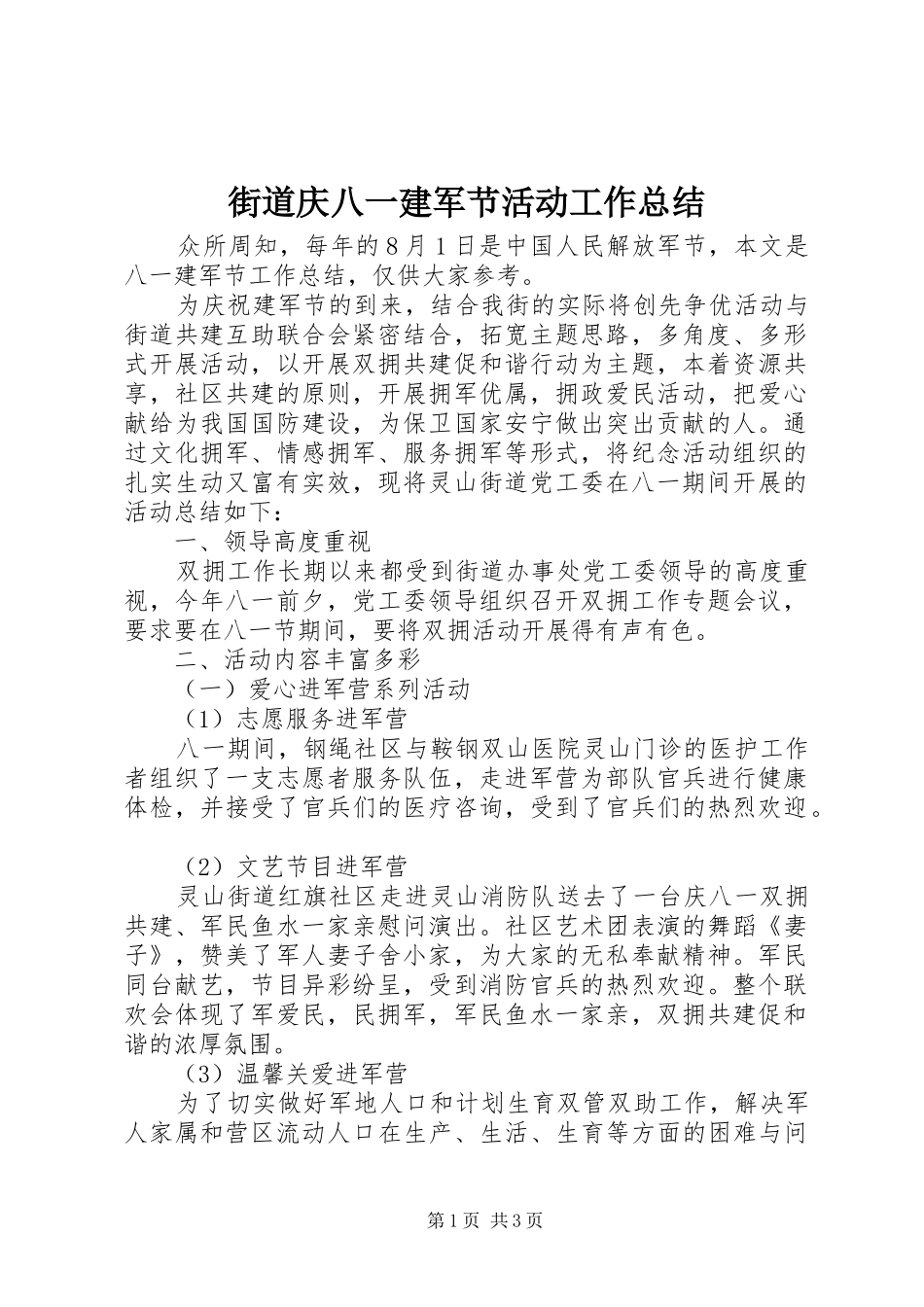 街道庆八一建军节活动工作总结

众所周知，每年的8月1日是中国人民解放军节，本文是八一建军节工作总结，仅供大家参考。

为庆祝建军节的到来，结合我街的实际将创先争优活动与街道共建互助联合会紧密结合，拓宽主题思路，多角度、多形式开展活动，以开展双拥共建促和谐行动为主题，本着资源共享，社区共建的原则，开展拥军优属，拥政爱民活动，把爱心献给为我国国防建设，为保卫国家安宁做出突出贡献的人。通过文化拥军、情感拥军、服务拥军等形式，将纪念活动组织的扎实生动又富有实效，现将灵山街道党工委在八一期间开展的活动总结如下：

一、领导高度重视

双拥工作长期以来都受到街道办事处党工委领导的高度重视，今年八一前夕，党工委领导组织召开双拥工作专题会议，要求要在八一节期间，要将双拥活动开展得有声有色。

二、活动内容丰富多彩

（一）爱心进军营系列活动

（1）志愿服务进军营

八一期间，钢绳社区与鞍钢双山医院灵山门诊的医护工作者组织了一支志愿者服务队伍，走进军营为部队官兵进行健康体检，并接受了官兵们的医疗咨询，受到了官兵们的热烈欢迎。

（2）文艺节目进军营

灵山街道红旗社区走进灵山消防队送去了一台庆八一双拥共建、军民鱼水一家亲慰问演出。社区艺术团表演的舞蹈《妻子》，赞美了军人妻子舍小家，为大家的无私奉献精神。军民同台献艺，节目异彩纷呈，受到消防官兵的热烈欢迎。整个联欢会体现了军爱民，民拥军，军民鱼水一家亲，双拥共建促和谐的浓厚氛围。

（3）温馨关爱进军营

为了切实做好军地人口和计划生育双管双助工作，解决军人家属和营区流动人口在生产、生活、生育等方面的困难与问

第1页 共3页